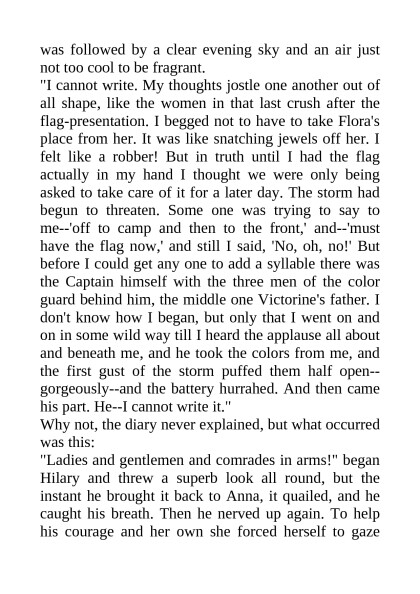 was followed by a clear evening sky and an air just not too cool to be fragrant.

"I cannot write. My thoughts jostle one another out of all shape, like the women in that last crush after the flag-presentation. I begged not to have to take Flora's place from her. It was like snatching jewels off her. I felt like a robber! But in truth until I had the flag actually in my hand I thought we were only being asked to take care of it for a later day. The storm had begun to threaten. Some one was trying to say to me--'off to camp and then to the front,' and--'must have the flag now,' and still I said, 'No, oh, no!' But before I could get any one to add a syllable there was the Captain himself with the three men of the color guard behind him, the middle one Victorine's father. I don't know how I began, but only that I went on and on in some wild way till I heard the applause all about and beneath me, and he took the colors from me, and the first gust of the storm puffed them half open--gorgeously--and the battery hurrahed. And then came his part. He--I cannot write it."

Why not, the diary never explained, but what occurred was this:

"Ladies and gentlemen and comrades in arms!" began Hilary and threw a superb look all round, but the instant he brought it back to Anna, it quailed, and he caught his breath. Then he nerved up again. To help his courage and her own she forced herself to gaze